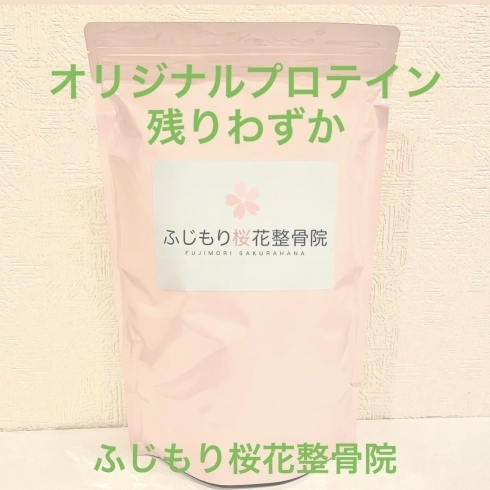 オリジナルプロテイン
残りわずか

ふじもり桜花整骨院
FUJIMORI SAKURAHANA

ふじもり桜花整骨院